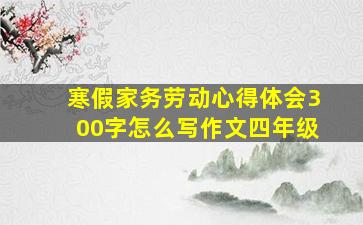 寒假家务劳动心得体会300字怎么写作文四年级